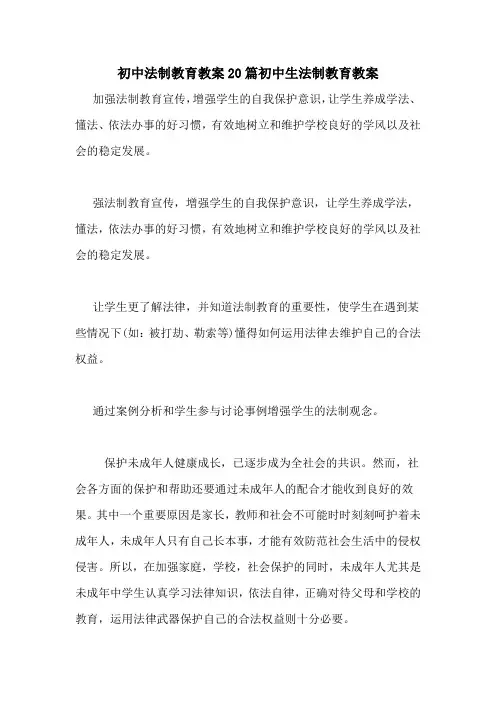 初中法制教育教案20篇初中生法制教育教案

加强法制教育宣传，增强学生的自我保护意识，让学生养成学法、懂法、依法办事的好习惯，有效地树立和维护学校良好的学风以及社会的稳定发展。

强法制教育宣传，增强学生的自我保护意识，让学生养成学法，懂法，依法办事的好习惯，有效地树立和维护学校良好的学风以及社会的稳定发展。

让学生更了解法律，并知道法制教育的重要性，使学生在遇到某些情况下(如：被打劫、勒索等)懂得如何运用法律去维护自己的合法权益。

通过案例分析和学生参与讨论事例增强学生的法制观念。

保护未成年人健康成长，已逐步成为全社会的共识。然而，社会各方面的保护和帮助还要通过未成年人的配合才能收到良好的效果。其中一个重要原因是家长，教师和社会不可能时时刻刻呵护着未成年人，未成年人只有自己长本事，才能有效防范社会生活中的侵权侵害。所以，在加强家庭，学校，社会保护的同时，未成年人尤其是未成年中学生认真学习法律知识，依法自律，正确对待父母和学校的教育，运用法律武器保护自己的合法权益则十分必要。